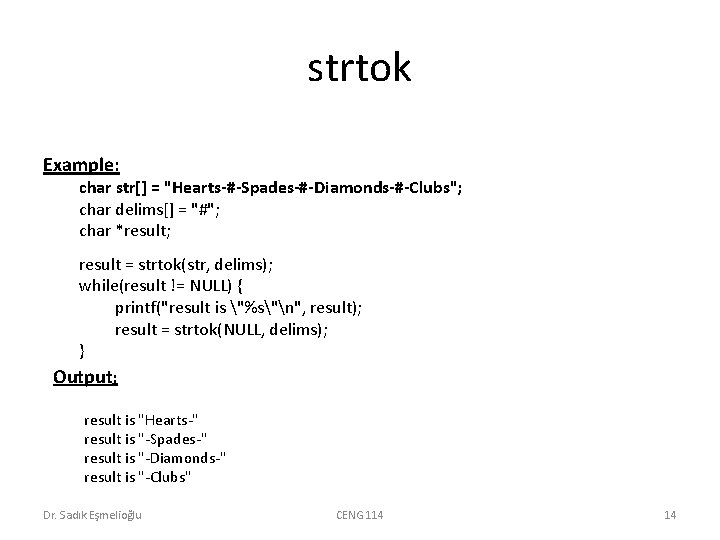 strtok

Example:

char str[] = "Hearts-#-Spades-#-Diamonds-#-Clubs";
char delims[] = "#";
char *result;

result = strtok(str, delims);
while(result != NULL) {
printf("result is \"%s\"\n", result);
result = strtok(NULL, delims);
}

Output:

result is "Hearts-"
result is "-Spades-"
result is "-Diamonds-"
result is "-Clubs"

Dr. Sadık Eşmelioğlu

CENG 114

14